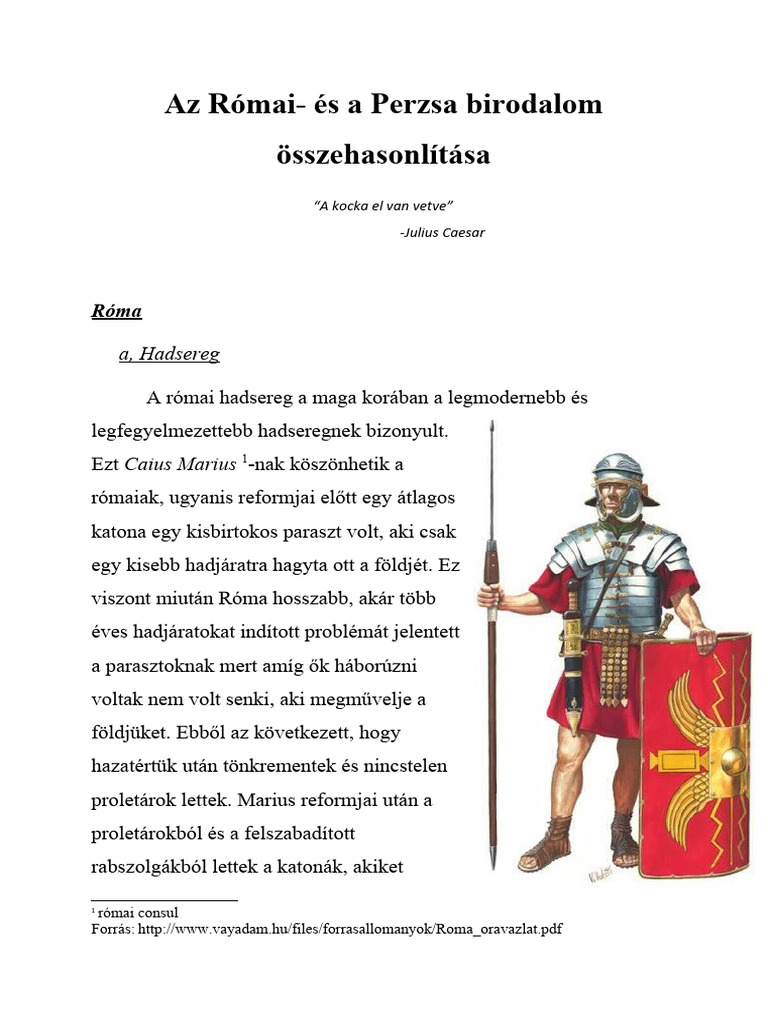 Az Római- és a Perzsa birodalom összehasonlítása

"A kocka el van vetve"

-Julius Caesar

Róma

a, Hadsereg

A római hadsereg a maga korában a legmodernebb és legfegyelmezettebb hadseregnek bizonyult. Ezt Caius Marius $^1$-nak köszönhetik a rómaiak, ugyanis reformjai előtt egy átlagos katona egy kisbirtokos paraszt volt, aki csak egy kisebb hadjáratra hagyta ott a földjét. Ez viszont miután Róma hosszabb, akár több éves hadjáratokat indított problémát jelentett a parasztoknak mert amíg ők háborúzni voltak nem volt senki, aki megművelje a földjüket. Ebből az következett, hogy hazatértük után tönkrementek és nincstelen proletárok lettek. Marius reformjai után a proletárokból és a felszabadított rabszolgákból lettek a katonák, akiket

$^1$ római consul
Forrás: http://www.vayadam.hu/files/forrasallomanyok/Roma_oravazlat.pdf